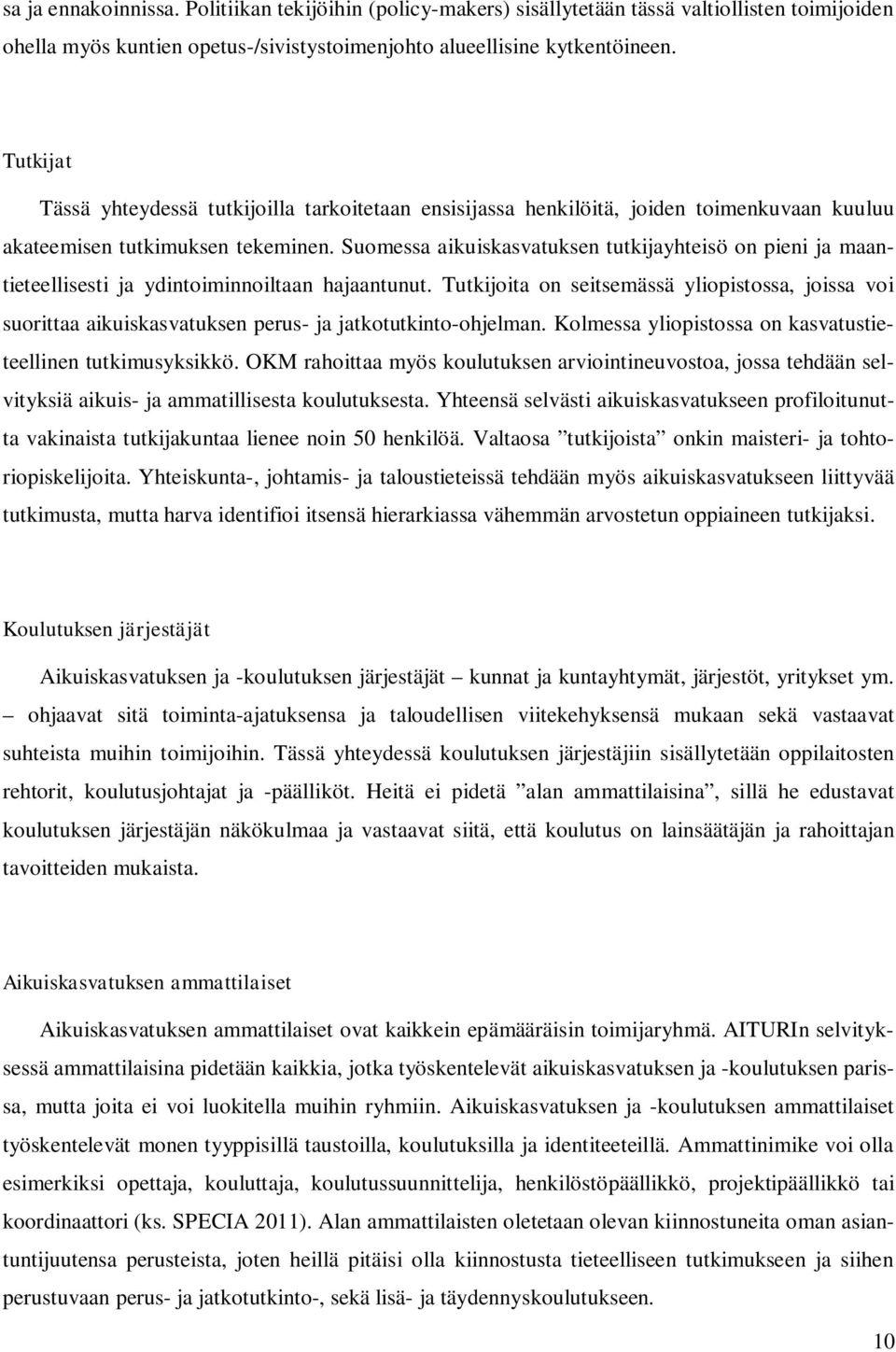 sa ja ennakoinnissa. Politiikan tekijöihin (policy-makers) sisällytetään tässä valtiollisten toimijoiden ohella myös kuntien opetus-/sivistystoimenjohto alueellisine kytkentöineen.

Tutkijat

Tässä yhteydessä tutkijoilla tarkoitetaan ensisijassa henkilöitä, joiden toimenkuvaan kuuluu akateemisen tutkimuksen tekeminen. Suomessa aikuiskasvatuksen tutkijayhteisö on pieni ja maantieteellisesti ja ydintoiminnoiltaan hajaantunut. Tutkijoita on seitsemässä yliopistossa, joissa voi suorittaa aikuiskasvatuksen perus- ja jatkotutkinto-ohjelman. Kolmessa yliopistossa on kasvatustieteellinen tutkimusyksikkö. OKM rahoittaa myös koulutuksen arviointineuvostoa, jossa tehdään selvityksiä aikuis- ja ammatillisesta koulutuksesta. Yhteensä selvästi aikuiskasvatukseen profiloitunutta vakinaista tutkijakuntaa lienee noin 50 henkilöä. Valtaosa ”tutkijoista” onkin maisteri- ja tohtoriopiskelijoita. Yhteiskunta-, johtamis- ja taloustieteissä tehdään myös aikuiskasvatukseen liittyvää tutkimusta, mutta harva identifioi itsensä hierarkiassa vähemmän arvostetun oppiaineen tutkijaksi.

Koulutuksen järjestäjät

Aikuiskasvatuksen ja -koulutuksen järjestäjät – kunnat ja kuntayhtymät, järjestöt, yritykset ym. – ohjaavat sitä toiminta-ajatuksensa ja taloudellisen viitekehyksensä mukaan sekä vastaavat suhteista muihin toimijoihin. Tässä yhteydessä koulutuksen järjestäjiin sisällytetään oppilaitosten rehtorit, koulutusjohtajat ja -päälliköt. Heitä ei pidetä ”alan ammattilaisina”, sillä he edustavat koulutuksen järjestäjän näkökulmaa ja vastaavat siitä, että koulutus on lainsäätäjän ja rahoittajan tavoitteiden mukaista.

Aikuiskasvatuksen ammattilaiset

Aikuiskasvatuksen ammattilaiset ovat kaikkein epämääräisin toimijaryhmä. AITURIn selvityksessä ammattilaisina pidetään kaikkia, jotka työskentelevät aikuiskasvatuksen ja -koulutuksen parissa, mutta joita ei voi luokitella muihin ryhmiin. Aikuiskasvatuksen ja -koulutuksen ammattilaiset työskentelevät monen tyyppisillä taustoilla, koulutuksilla ja identiteeteillä. Ammattinimike voi olla esimerkiksi opettaja, kouluttaja, koulutussuunnittelija, henkilöstöpäällikkö, projektipäällikkö tai koordinaattori (ks. SPECIA 2011). Alan ammattilaisten oletetaan olevan kiinnostuneita oman asiantuntijuutensa perusteista, joten heillä pitäisi olla kiinnostusta tieteelliseen tutkimukseen ja siihen perustuvaan perus- ja jatkotutkinto-, sekä lisä- ja täydennyskoulutukseen.

10